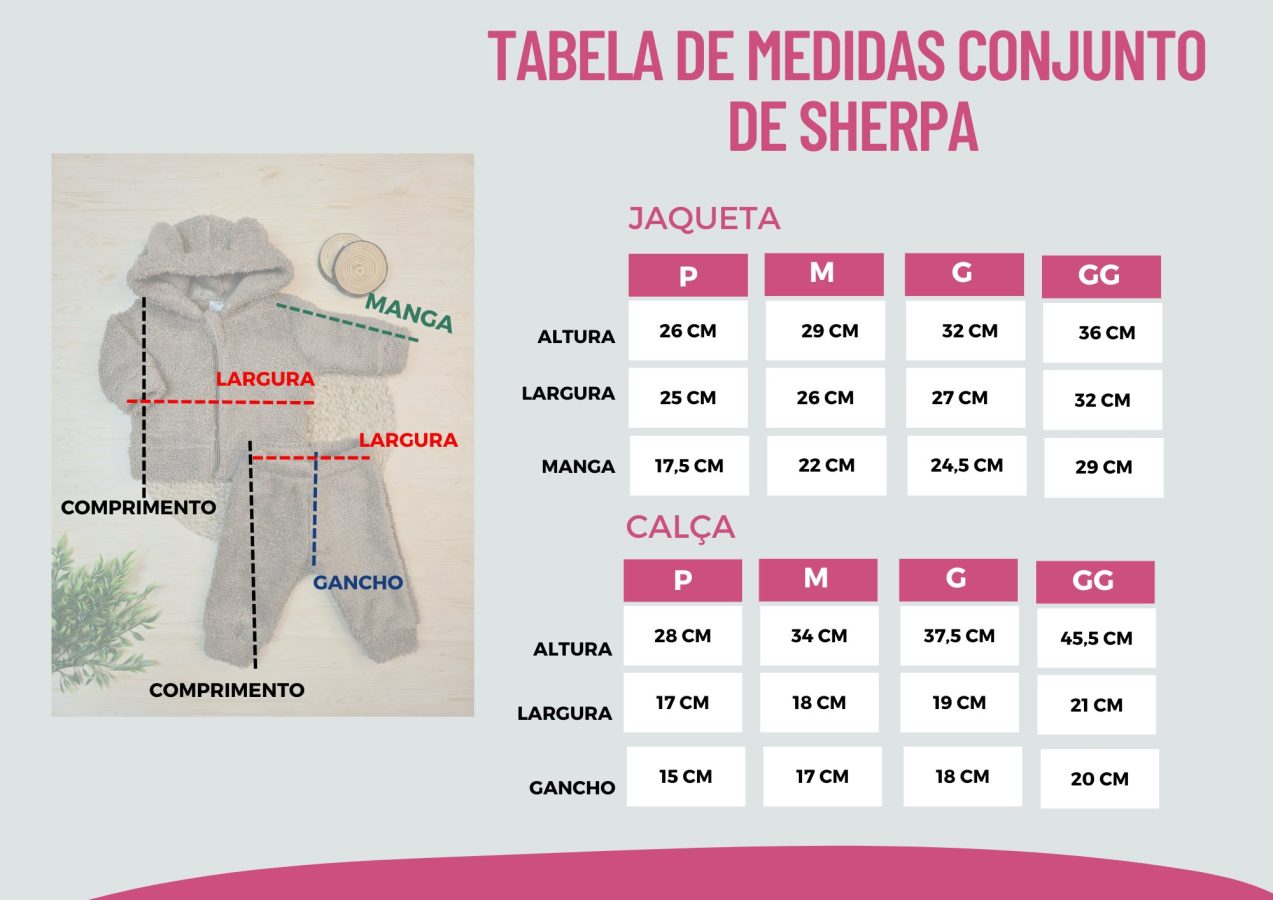 TABELA DE MEDIDAS CONJUNTO DE SHERPA

MANGA
LARGURA
LARGURA
COMPRIMENTO
GANCHO
COMPRIMENTO

JAQUETA

| | P | M | G | GG |
|---|---|---|---|---|
| ALTURA | 26 CM | 29 CM | 32 CM | 36 CM |
| LARGURA | 25 CM | 26 CM | 27 CM | 32 CM |
| MANGA | 17,5 CM | 22 CM | 24,5 CM | 29 CM |

CALÇA

| | P | M | G | GG |
|---|---|---|---|---|
| ALTURA | 28 CM | 34 CM | 37,5 CM | 45,5 CM |
| LARGURA | 17 CM | 18 CM | 19 CM | 21 CM |
| GANCHO | 15 CM | 17 CM | 18 CM | 20 CM |